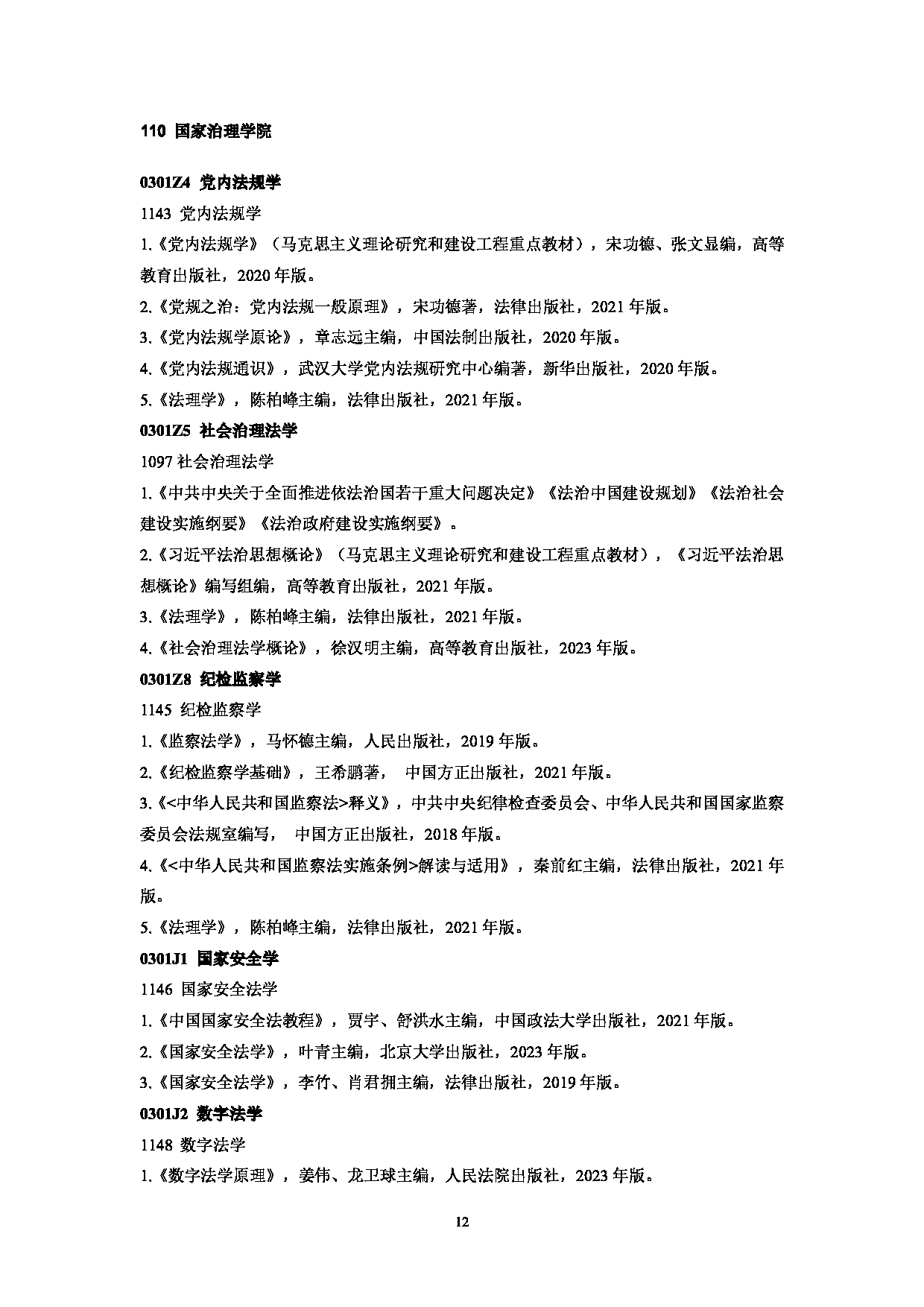 110 国家治理学院

0301Z4 党内法规学

1143 党内法规学

1.《党内法规学》（马克思主义理论研究和建设工程重点教材），宋功德、张文显编，高等教育出版社，2020 年版。

2.《党规之治：党内法规一般原理》，宋功德著，法律出版社，2021 年版。

3.《党内法规学原论》，章志远主编，中国法制出版社，2020 年版。

4.《党内法规通识》，武汉大学党内法规研究中心编著，新华出版社，2020 年版。

5.《法理学》，陈柏峰主编，法律出版社，2021 年版。

0301Z5 社会治理法学

1097 社会治理法学

1.《中共中央关于全面推进依法治国若干重大问题决定》《法治中国建设规划》《法治社会建设实施纲要》《法治政府建设实施纲要》。

2.《习近平法治思想概论》（马克思主义理论研究和建设工程重点教材），《习近平法治思想概论》编写组编，高等教育出版社，2021 年版。

3.《法理学》，陈柏峰主编，法律出版社，2021 年版。

4.《社会治理法学概论》，徐汉明主编，高等教育出版社，2023 年版。

0301Z8 纪检监察学

1145 纪检监察学

1.《监察法学》，马怀德主编，人民出版社，2019 年版。

2.《纪检监察学基础》，王希鹏著， 中国方正出版社，2021 年版。

3.《<中华人民共和国监察法>释义》，中共中央纪律检查委员会、中华人民共和国国家监察委员会法规室编写， 中国方正出版社，2018 年版。

4.《<中华人民共和国监察法实施条例>解读与适用》，秦前红主编，法律出版社，2021 年版。

5.《法理学》，陈柏峰主编，法律出版社，2021 年版。

0301J1 国家安全学

1146 国家安全法学

1.《中国国家安全法教程》，贾宇、舒洪水主编，中国政法大学出版社，2021 年版。

2.《国家安全法学》，叶青主编，北京大学出版社，2023 年版。

3.《国家安全法学》，李竹、肖君拥主编，法律出版社，2019 年版。

0301J2 数字法学

1148 数字法学

1.《数字法学原理》，姜伟、龙卫球主编，人民法院出版社，2023 年版。

12